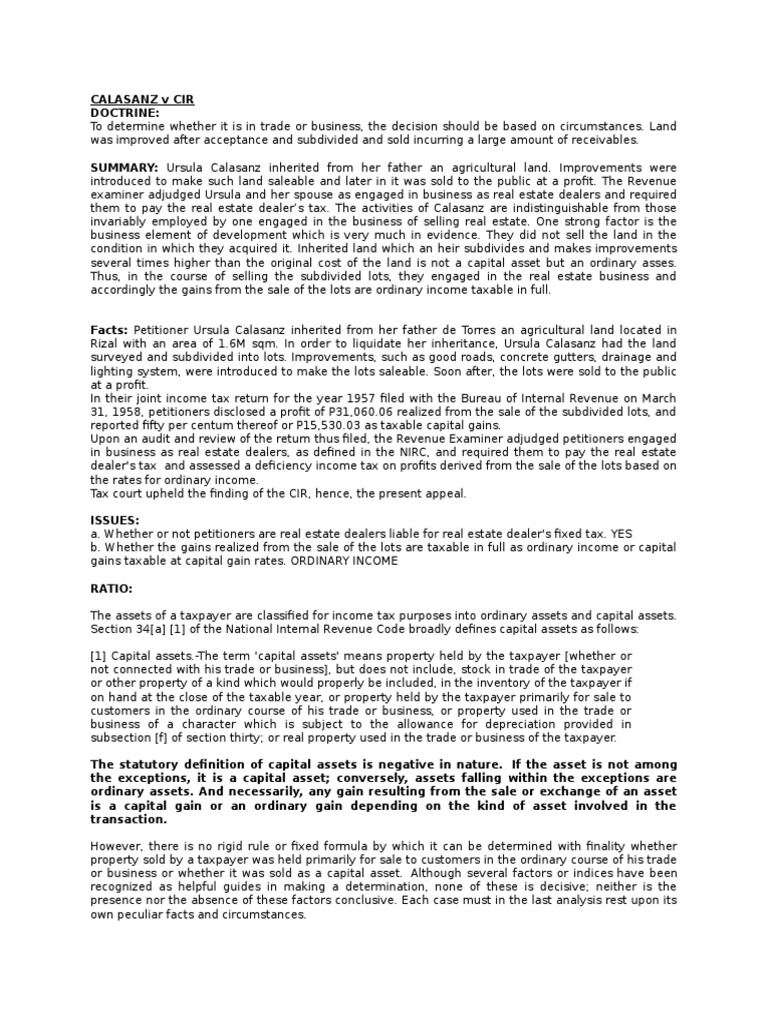 CALASANZ v CIR
DOCTRINE:
To determine whether it is in trade or business, the decision should be based on circumstances. Land was improved after acceptance and subdivided and sold incurring a large amount of receivables.

SUMMARY: Ursula Calasanz inherited from her father an agricultural land. Improvements were introduced to make such land saleable and later in it was sold to the public at a profit. The Revenue examiner adjudged Ursula and her spouse as engaged in business as real estate dealers and required them to pay the real estate dealer's tax. The activities of Calasanz are indistinguishable from those invariably employed by one engaged in the business of selling real estate. One strong factor is the business element of development which is very much in evidence. They did not sell the land in the condition in which they acquired it. Inherited land which an heir subdivides and makes improvements several times higher than the original cost of the land is not a capital asset but an ordinary asses. Thus, in the course of selling the subdivided lots, they engaged in the real estate business and accordingly the gains from the sale of the lots are ordinary income taxable in full.

Facts: Petitioner Ursula Calasanz inherited from her father de Torres an agricultural land located in Rizal with an area of 1.6M sqm. In order to liquidate her inheritance, Ursula Calasanz had the land surveyed and subdivided into lots. Improvements, such as good roads, concrete gutters, drainage and lighting system, were introduced to make the lots saleable. Soon after, the lots were sold to the public at a profit.
In their joint income tax return for the year 1957 filed with the Bureau of Internal Revenue on March 31, 1958, petitioners disclosed a profit of P31,060.06 realized from the sale of the subdivided lots, and reported fifty per centum thereof or P15,530.03 as taxable capital gains.
Upon an audit and review of the return thus filed, the Revenue Examiner adjudged petitioners engaged in business as real estate dealers, as defined in the NIRC, and required them to pay the real estate dealer's tax and assessed a deficiency income tax on profits derived from the sale of the lots based on the rates for ordinary income.
Tax court upheld the finding of the CIR, hence, the present appeal.

ISSUES:
a. Whether or not petitioners are real estate dealers liable for real estate dealer's fixed tax. YES
b. Whether the gains realized from the sale of the lots are taxable in full as ordinary income or capital gains taxable at capital gain rates. ORDINARY INCOME

RATIO:

The assets of a taxpayer are classified for income tax purposes into ordinary assets and capital assets. Section 34[a] [1] of the National Internal Revenue Code broadly defines capital assets as follows:

[1] Capital assets.-The term 'capital assets' means property held by the taxpayer [whether or not connected with his trade or business], but does not include, stock in trade of the taxpayer or other property of a kind which would properly be included, in the inventory of the taxpayer if on hand at the close of the taxable year, or property held by the taxpayer primarily for sale to customers in the ordinary course of his trade or business, or property used in the trade or business of a character which is subject to the allowance for depreciation provided in subsection [f] of section thirty; or real property used in the trade or business of the taxpayer.

The statutory definition of capital assets is negative in nature. If the asset is not among the exceptions, it is a capital asset; conversely, assets falling within the exceptions are ordinary assets. And necessarily, any gain resulting from the sale or exchange of an asset is a capital gain or an ordinary gain depending on the kind of asset involved in the transaction.

However, there is no rigid rule or fixed formula by which it can be determined with finality whether property sold by a taxpayer was held primarily for sale to customers in the ordinary course of his trade or business or whether it was sold as a capital asset. Although several factors or indices have been recognized as helpful guides in making a determination, none of these is decisive; neither is the presence nor the absence of these factors conclusive. Each case must in the last analysis rest upon its own peculiar facts and circumstances.